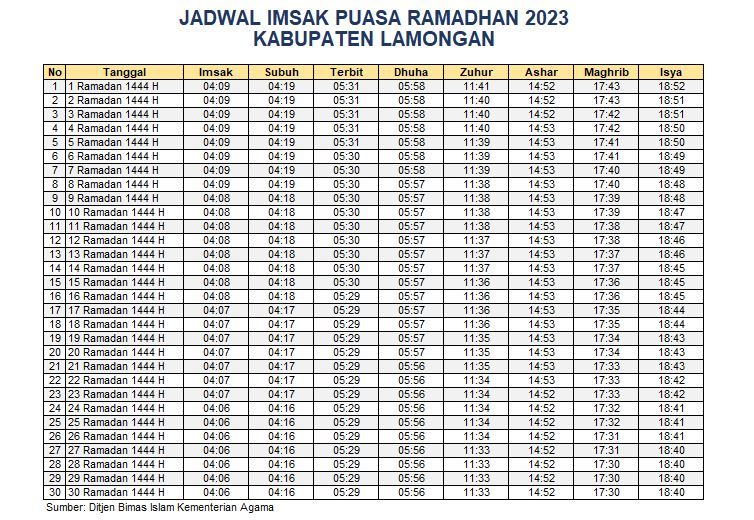 JADWAL IMSAK PUASA RAMADHAN 2023
KABUPATEN LAMONGAN

| No | Tanggal | Imsak | Subuh | Terbit | Dhuha | Zuhur | Ashar | Maghrib | Isya |
|---|---|---|---|---|---|---|---|---|---|
| 1 | 1 Ramadan 1444 H | 04:09 | 04:19 | 05:31 | 05:58 | 11:41 | 14:52 | 17:43 | 18:52 |
| 2 | 2 Ramadan 1444 H | 04:09 | 04:19 | 05:31 | 05:58 | 11:40 | 14:52 | 17:43 | 18:51 |
| 3 | 3 Ramadan 1444 H | 04:09 | 04:19 | 05:31 | 05:58 | 11:40 | 14:52 | 17:42 | 18:51 |
| 4 | 4 Ramadan 1444 H | 04:09 | 04:19 | 05:31 | 05:58 | 11:40 | 14:53 | 17:42 | 18:50 |
| 5 | 5 Ramadan 1444 H | 04:09 | 04:19 | 05:31 | 05:58 | 11:39 | 14:53 | 17:41 | 18:50 |
| 6 | 6 Ramadan 1444 H | 04:09 | 04:19 | 05:30 | 05:58 | 11:39 | 14:53 | 17:41 | 18:49 |
| 7 | 7 Ramadan 1444 H | 04:09 | 04:19 | 05:30 | 05:58 | 11:39 | 14:53 | 17:40 | 18:49 |
| 8 | 8 Ramadan 1444 H | 04:09 | 04:19 | 05:30 | 05:57 | 11:38 | 14:53 | 17:40 | 18:48 |
| 9 | 9 Ramadan 1444 H | 04:08 | 04:18 | 05:30 | 05:57 | 11:38 | 14:53 | 17:39 | 18:48 |
| 10 | 10 Ramadan 1444 H | 04:08 | 04:18 | 05:30 | 05:57 | 11:38 | 14:53 | 17:39 | 18:47 |
| 11 | 11 Ramadan 1444 H | 04:08 | 04:18 | 05:30 | 05:57 | 11:38 | 14:53 | 17:38 | 18:47 |
| 12 | 12 Ramadan 1444 H | 04:08 | 04:18 | 05:30 | 05:57 | 11:37 | 14:53 | 17:38 | 18:46 |
| 13 | 13 Ramadan 1444 H | 04:08 | 04:18 | 05:30 | 05:57 | 11:37 | 14:53 | 17:37 | 18:46 |
| 14 | 14 Ramadan 1444 H | 04:08 | 04:18 | 05:30 | 05:57 | 11:37 | 14:53 | 17:37 | 18:45 |
| 15 | 15 Ramadan 1444 H | 04:08 | 04:18 | 05:30 | 05:57 | 11:36 | 14:53 | 17:36 | 18:45 |
| 16 | 16 Ramadan 1444 H | 04:08 | 04:18 | 05:29 | 05:57 | 11:36 | 14:53 | 17:36 | 18:45 |
| 17 | 17 Ramadan 1444 H | 04:07 | 04:17 | 05:29 | 05:57 | 11:36 | 14:53 | 17:35 | 18:44 |
| 18 | 18 Ramadan 1444 H | 04:07 | 04:17 | 05:29 | 05:57 | 11:36 | 14:53 | 17:35 | 18:44 |
| 19 | 19 Ramadan 1444 H | 04:07 | 04:17 | 05:29 | 05:57 | 11:35 | 14:53 | 17:34 | 18:43 |
| 20 | 20 Ramadan 1444 H | 04:07 | 04:17 | 05:29 | 05:57 | 11:35 | 14:53 | 17:34 | 18:43 |
| 21 | 21 Ramadan 1444 H | 04:07 | 04:17 | 05:29 | 05:56 | 11:35 | 14:53 | 17:33 | 18:43 |
| 22 | 22 Ramadan 1444 H | 04:07 | 04:17 | 05:29 | 05:56 | 11:34 | 14:53 | 17:33 | 18:42 |
| 23 | 23 Ramadan 1444 H | 04:07 | 04:17 | 05:29 | 05:56 | 11:34 | 14:52 | 17:33 | 18:42 |
| 24 | 24 Ramadan 1444 H | 04:06 | 04:16 | 05:29 | 05:56 | 11:34 | 14:52 | 17:32 | 18:41 |
| 25 | 25 Ramadan 1444 H | 04:06 | 04:16 | 05:29 | 05:56 | 11:34 | 14:52 | 17:32 | 18:41 |
| 26 | 26 Ramadan 1444 H | 04:06 | 04:16 | 05:29 | 05:56 | 11:34 | 14:52 | 17:31 | 18:41 |
| 27 | 27 Ramadan 1444 H | 04:06 | 04:16 | 05:29 | 05:56 | 11:33 | 14:52 | 17:31 | 18:40 |
| 28 | 28 Ramadan 1444 H | 04:06 | 04:16 | 05:29 | 05:56 | 11:33 | 14:52 | 17:30 | 18:40 |
| 29 | 29 Ramadan 1444 H | 04:06 | 04:16 | 05:29 | 05:56 | 11:33 | 14:52 | 17:30 | 18:40 |
| 30 | 30 Ramadan 1444 H | 04:06 | 04:16 | 05:29 | 05:56 | 11:33 | 14:52 | 17:30 | 18:40 |

Sumber: Ditjen Bimas Islam Kementerian Agama